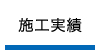 施工実績